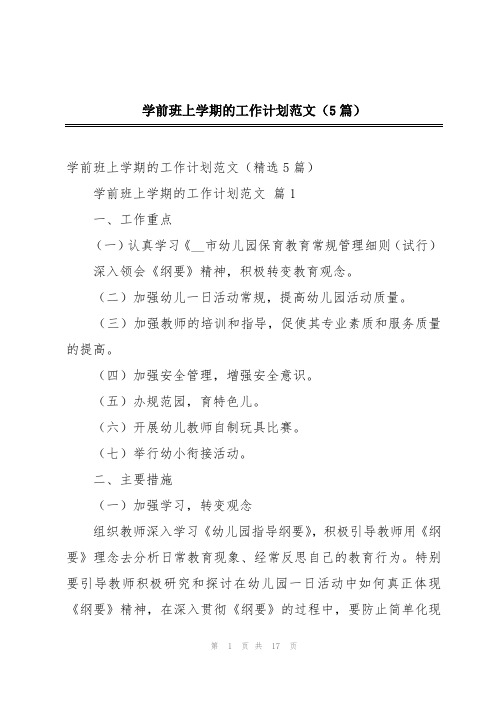 学前班上学期的工作计划范文（5篇）

学前班上学期的工作计划范文（精选5篇）

学前班上学期的工作计划范文 篇1

一、工作重点

（一）认真学习《__市幼儿园保育教育常规管理细则（试行）深入领会《纲要》精神，积极转变教育观念。

（二）加强幼儿一日活动常规，提高幼儿园活动质量。

（三）加强教师的培训和指导，促使其专业素质和服务质量的提高。

（四）加强安全管理，增强安全意识。

（五）办规范园，育特色儿。

（六）开展幼儿教师自制玩具比赛。

（七）举行幼小衔接活动。

二、主要措施

（一）加强学习，转变观念

组织教师深入学习《幼儿园指导纲要》，积极引导教师用《纲要》理念去分析日常教育现象、经常反思自己的教育行为。特别要引导教师积极研究和探讨在幼儿园一日活动中如何真正体现《纲要》精神，在深入贯彻《纲要》的过程中，要防止简单化现

第 1 页 共 17 页